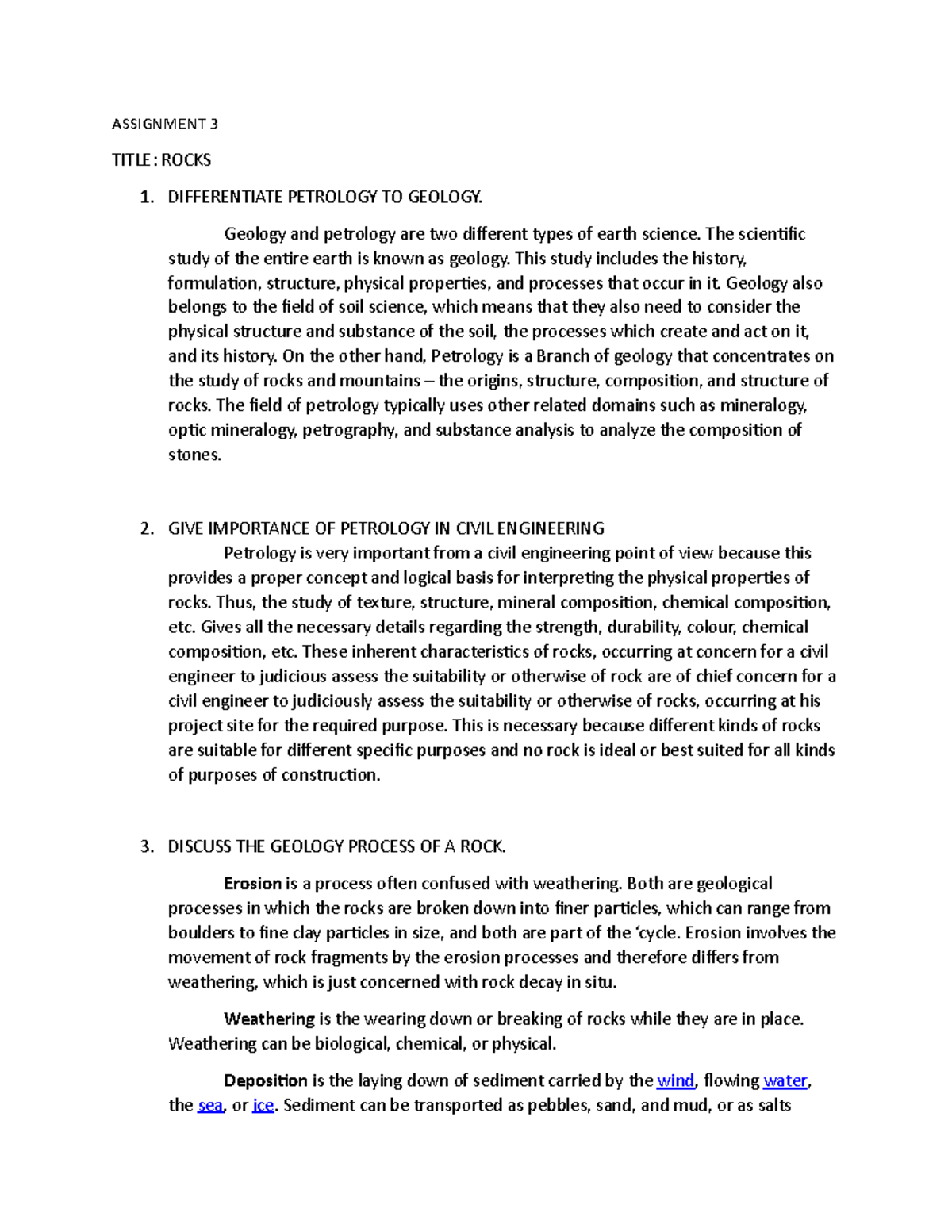 ASSIGNMENT 3

TITLE : ROCKS

1. DIFFERENTIATE PETROLOGY TO GEOLOGY.

Geology and petrology are two different types of earth science. The scientific study of the entire earth is known as geology. This study includes the history, formulation, structure, physical properties, and processes that occur in it. Geology also belongs to the field of soil science, which means that they also need to consider the physical structure and substance of the soil, the processes which create and act on it, and its history. On the other hand, Petrology is a Branch of geology that concentrates on the study of rocks and mountains – the origins, structure, composition, and structure of rocks. The field of petrology typically uses other related domains such as mineralogy, optic mineralogy, petrography, and substance analysis to analyze the composition of stones.

2. GIVE IMPORTANCE OF PETROLOGY IN CIVIL ENGINEERING

Petrology is very important from a civil engineering point of view because this provides a proper concept and logical basis for interpreting the physical properties of rocks. Thus, the study of texture, structure, mineral composition, chemical composition, etc. Gives all the necessary details regarding the strength, durability, colour, chemical composition, etc. These inherent characteristics of rocks, occurring at concern for a civil engineer to judicious assess the suitability or otherwise of rock are of chief concern for a civil engineer to judiciously assess the suitability or otherwise of rocks, occurring at his project site for the required purpose. This is necessary because different kinds of rocks are suitable for different specific purposes and no rock is ideal or best suited for all kinds of purposes of construction.

3. DISCUSS THE GEOLOGY PROCESS OF A ROCK.

Erosion is a process often confused with weathering. Both are geological processes in which the rocks are broken down into finer particles, which can range from boulders to fine clay particles in size, and both are part of the ‘cycle. Erosion involves the movement of rock fragments by the erosion processes and therefore differs from weathering, which is just concerned with rock decay in situ.

Weathering is the wearing down or breaking of rocks while they are in place. Weathering can be biological, chemical, or physical.

Deposition is the laying down of sediment carried by the wind, flowing water, the sea, or ice. Sediment can be transported as pebbles, sand, and mud, or as salts